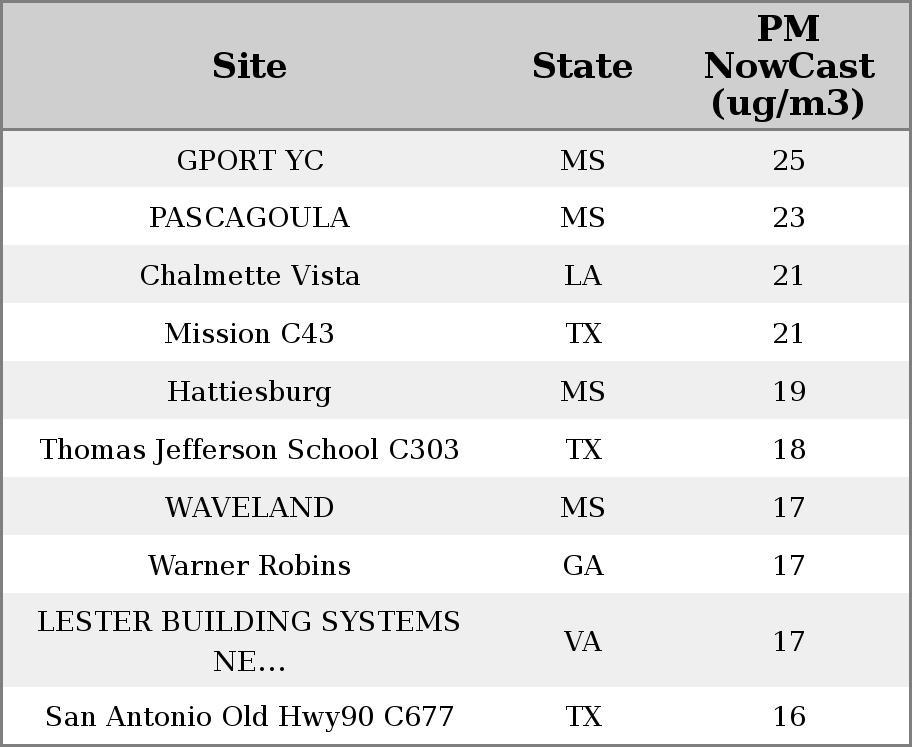 | Site | State | PM NowCast (ug/m3) |
|---|---|---|
| GPORT YC | MS | 25 |
| PASCAGOULA | MS | 23 |
| Chalmette Vista | LA | 21 |
| Mission C43 | TX | 21 |
| Hattiesburg | MS | 19 |
| Thomas Jefferson School C303 | TX | 18 |
| WAVELAND | MS | 17 |
| Warner Robins | GA | 17 |
| LESTER BUILDING SYSTEMS NE... | VA | 17 |
| San Antonio Old Hwy90 C677 | TX | 16 |